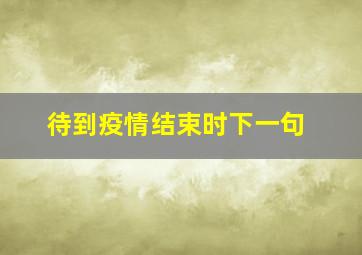 待到疫情结束时下一句